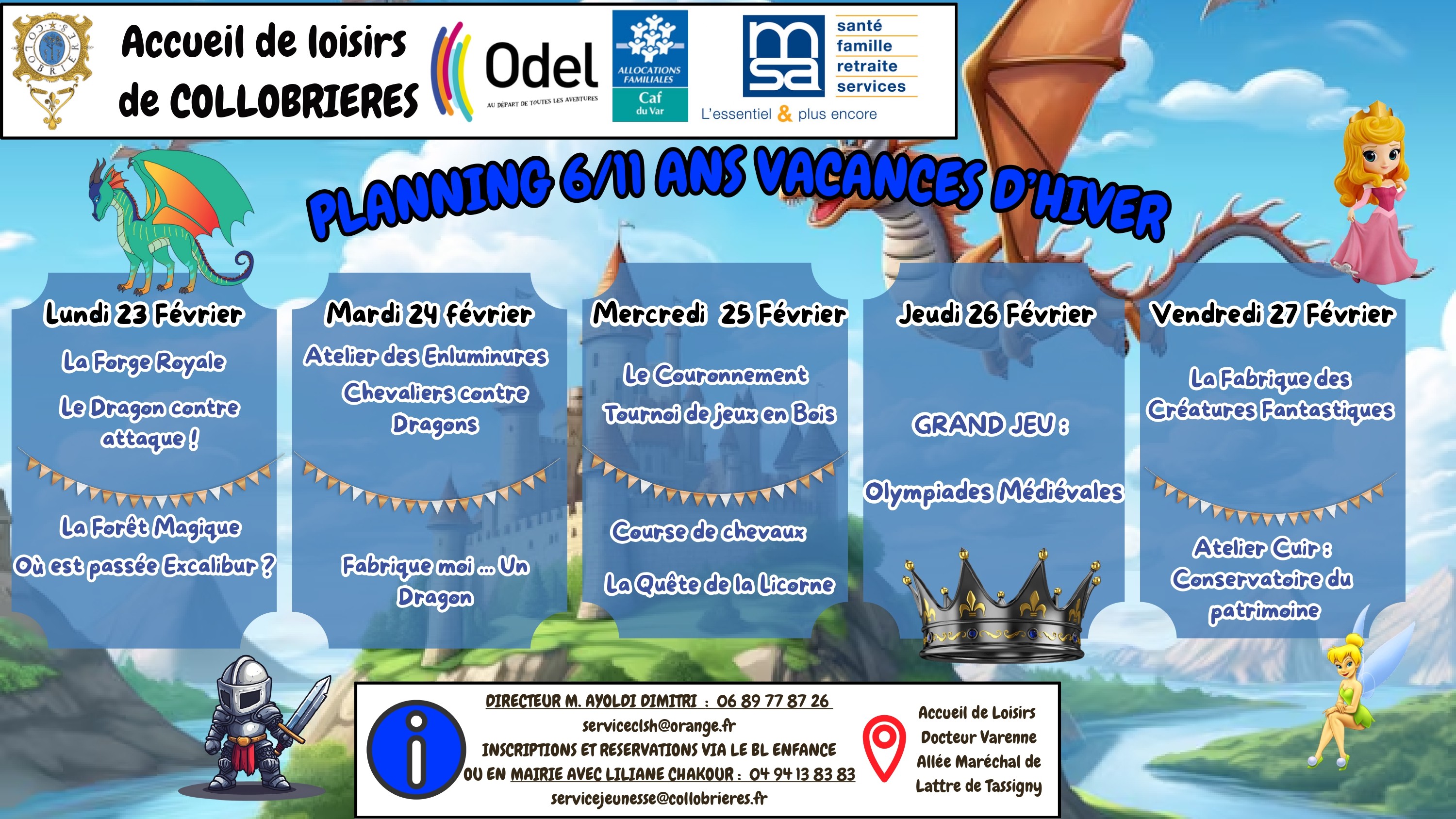 Accueil de loisirs de COLLOBRIERES

Odel
AU DÉPART DE TOUTES LES AVENTURES

ALLOCATIONS FAMILIALES
Caf du Var

msa
santé
famille
retraite
services
L'essentiel & plus encore

PLANNING 6/11 ANS VACANCES D'HIVER

Lundi 23 Février

La Forge Royale

Le Dragon contre attaque !

La Forêt Magique

Où est passée Excalibur ?

Mardi 24 février

Atelier des Enluminures

Chevaliers contre Dragons

Fabrique moi ... Un Dragon

Mercredi 25 Février

Le Couronnement

Tournoi de jeux en Bois

Course de chevaux

La Quête de la Licorne

Jeudi 26 Février

GRAND JEU :

Olympiades Médiévales

Vendredi 27 Février

La Fabrique des Créatures Fantastiques

Atelier Cuir : Conservatoire du patrimoine

DIRECTEUR M. AYOLDI DIMITRI : 06 89 77 87 26
serviceclsh@orange.fr
INSCRIPTIONS ET RESERVATIONS VIA LE BL ENFANCE
OU EN MAIRIE AVEC LILIANE CHAKOUR : 04 94 13 83 83
servicejeunesse@collobrieres.fr

Accueil de Loisirs
Docteur Varenne
Allée Maréchal de
Lattre de Tassigny